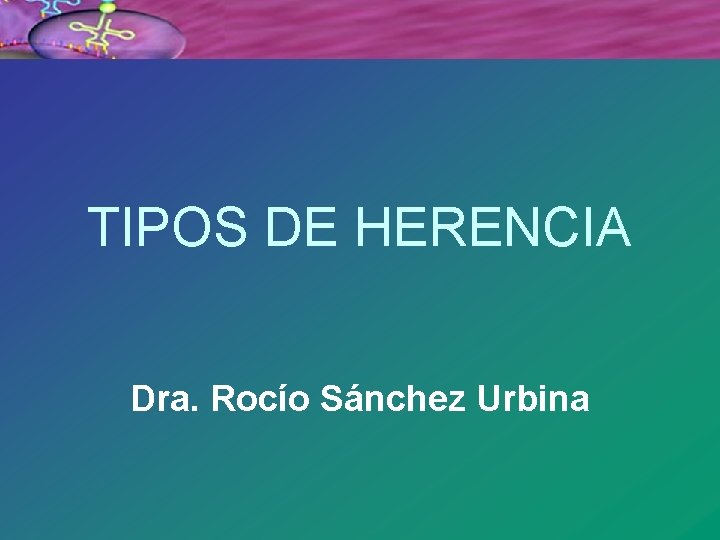 TIPOS DE HERENCIA

Dra. Rocío Sánchez Urbina